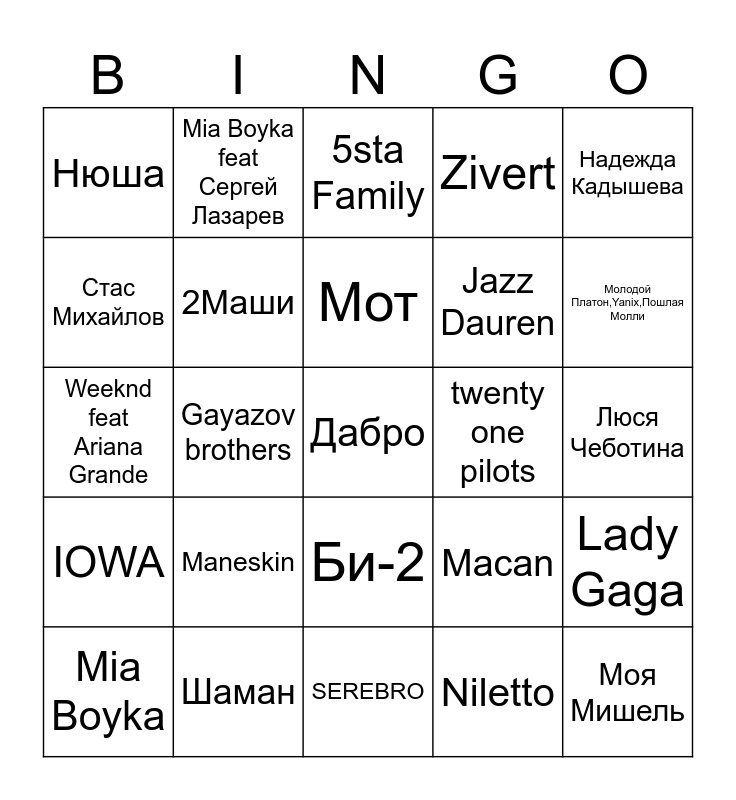 | B | I | N | G | O |
|---|---|---|---|---|
| Нюша | Mia Boyka feat Сергей Лазарев | 5sta Family | Zivert | Надежда Кадышева |
| Стас Михайлов | 2Маши | Мот | Jazz Dauren | Молодой Платон,Yanix,Пошлая Молли |
| Weeknd feat Ariana Grande | Gayazov brothers | Дабро | twenty one pilots | Люся Чеботина |
| IOWA | Maneskin | Би-2 | Macan | Lady Gaga |
| Mia Boyka | Шаман | SEREBRO | Niletto | Моя Мишель |